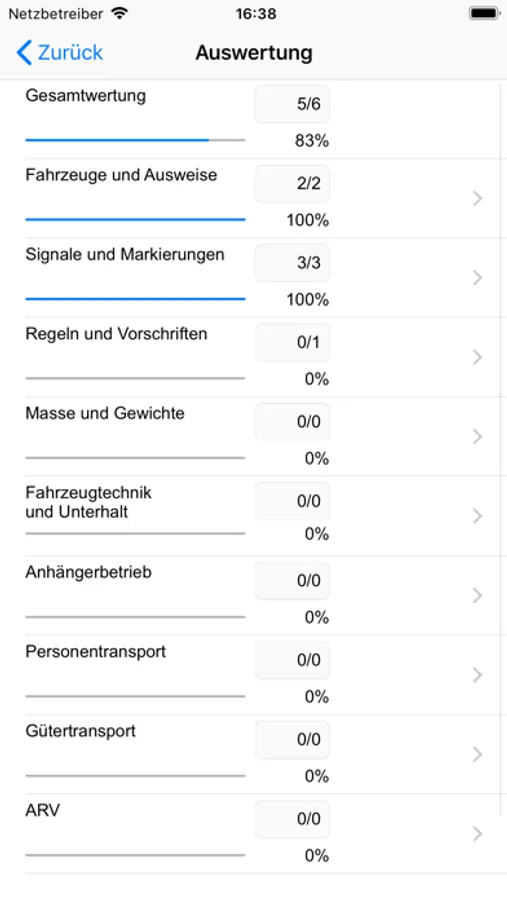 Netzbetreiber 16:38

Zurück Auswertung

Gesamtwertung 5/6
83%

Fahrzeuge und Ausweise 2/2
100%

Signale und Markierungen 3/3
100%

Regeln und Vorschriften 0/1
0%

Masse und Gewichte 0/0
0%

Fahrzeugtechnik und Unterhalt 0/0
0%

Anhängerbetrieb 0/0
0%

Personentransport 0/0
0%

Gütertransport 0/0
0%

ARV 0/0
0%